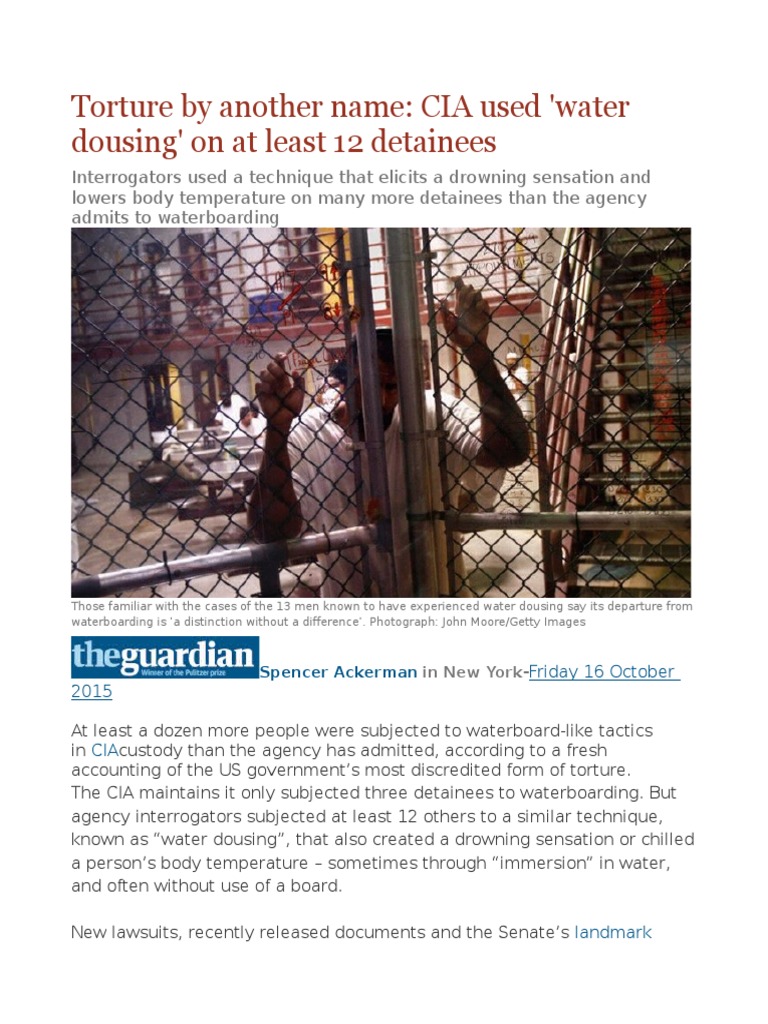 Torture by another name: CIA used 'water dousing' on at least 12 detainees

Interrogators used a technique that elicits a drowning sensation and lowers body temperature on many more detainees than the agency admits to waterboarding

Those familiar with the cases of the 13 men known to have experienced water dousing say its departure from waterboarding is 'a distinction without a difference'. Photograph: John Moore/Getty Images

theguardian Winner of the Pulitzer prize Spencer Ackerman in New York-Friday 16 October 2015

At least a dozen more people were subjected to waterboard-like tactics in CIAcustody than the agency has admitted, according to a fresh accounting of the US government's most discredited form of torture.
The CIA maintains it only subjected three detainees to waterboarding. But agency interrogators subjected at least 12 others to a similar technique, known as "water dousing", that also created a drowning sensation or chilled a person's body temperature – sometimes through "immersion" in water, and often without use of a board.

New lawsuits, recently released documents and the Senate's landmark